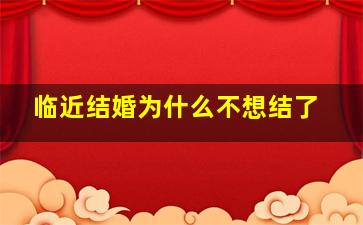 临近结婚为什么不想结了